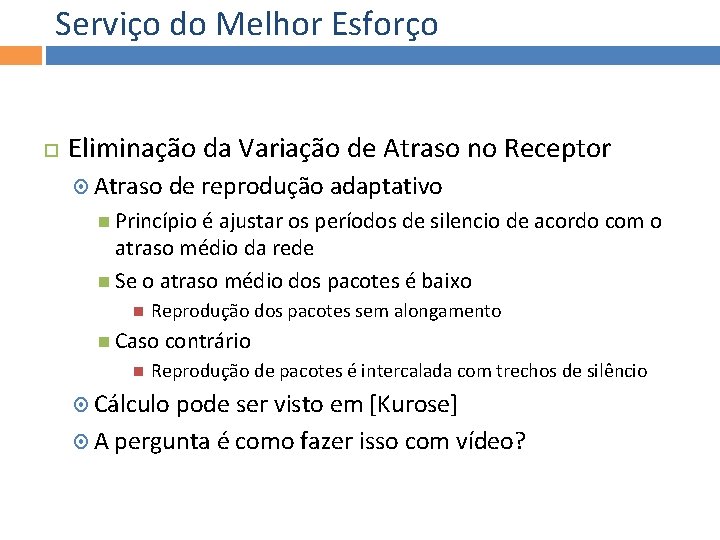 Serviço do Melhor Esforço

Eliminação da Variação de Atraso no Receptor
Atraso de reprodução adaptativo
Princípio é ajustar os períodos de silencio de acordo com o atraso médio da rede
Se o atraso médio dos pacotes é baixo
Reprodução dos pacotes sem alongamento
Caso contrário
Reprodução de pacotes é intercalada com trechos de silêncio
Cálculo pode ser visto em [Kurose]
A pergunta é como fazer isso com vídeo?